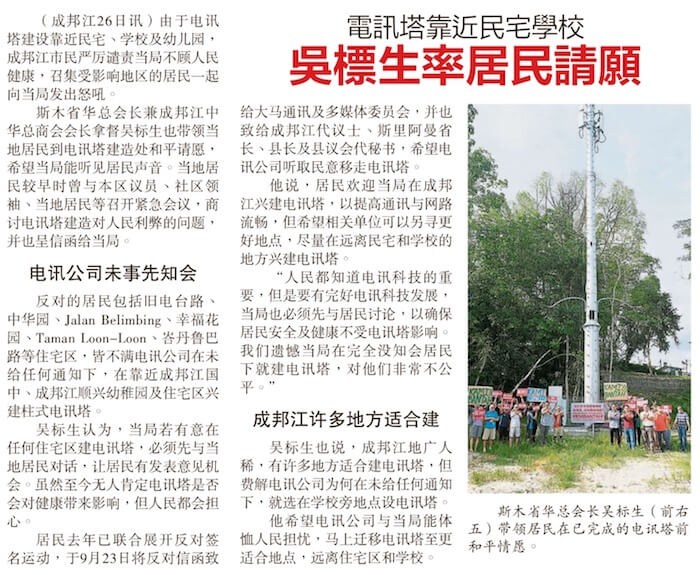 電訊塔靠近民宅學校
吳標生率居民請願

（成邦江26日讯）由于电讯塔建设靠近民宅、学校及幼儿园，成邦江市民严厉谴责当局不顾人民健康，召集受影响地区的居民一起向当局发出怒吼。

斯木省华总会长兼成邦江中华总商会会长拿督吴标生也带领当地居民到电讯塔建造处和平请愿，希望当局能听见居民声音。当地居民较早时曾与本区议员、社区领袖、当地居民等召开紧急会议，商讨电讯塔建造对人民利弊的问题，并也呈信函给当局。

电讯公司未事先知会

反对的居民包括旧电台路、中华园、Jalan Belimbing、幸福花园、Taman Loon-Loon、峇丹鲁巴路等住宅区，皆不满电讯公司在未给任何通知下，在靠近成邦江国中、成邦江顺兴幼稚园及住宅区兴建柱式电讯塔。

吴标生认为，当局若有意在任何住宅区建电讯塔，必须先与当地居民对话，让居民有发表意见机会。虽然至今无人肯定电讯塔是否会对健康带来影响，但人民都会担心。

居民去年已联合展开反对签名运动，于9月23日将反对信函致给大马通讯及多媒体委员会，并也致给成邦江代议士、斯里阿曼省长、县长及县议会代秘书，希望电讯公司听取民意移走电讯塔。

他说，居民欢迎当局在成邦江兴建电讯塔，以提高通讯与网路流畅，但希望相关单位可以另寻更好地点，尽量在远离民宅和学校的地方兴建电讯塔。

“人民都知道电讯科技的重要，但是要有完好电讯科技发展，当局也必须先与居民讨论，以确保居民安全及健康不受电讯塔影响。我们遗憾当局在完全没知会居民下就建电讯塔，对他们非常不公平。”

成邦江许多地方适合建

吴标生也说，成邦江地广人稀，有许多地方适合建电讯塔，但费解电讯公司为何在未给任何通知下，就选在学校旁地点设电讯塔。

他希望电讯公司与当局能体恤人民担忧，马上迁移电讯塔至更适合地点，远离住宅区和学校。

斯木省华总会长吴标生（前右五）带领居民在已完成的电讯塔前和平情愿。